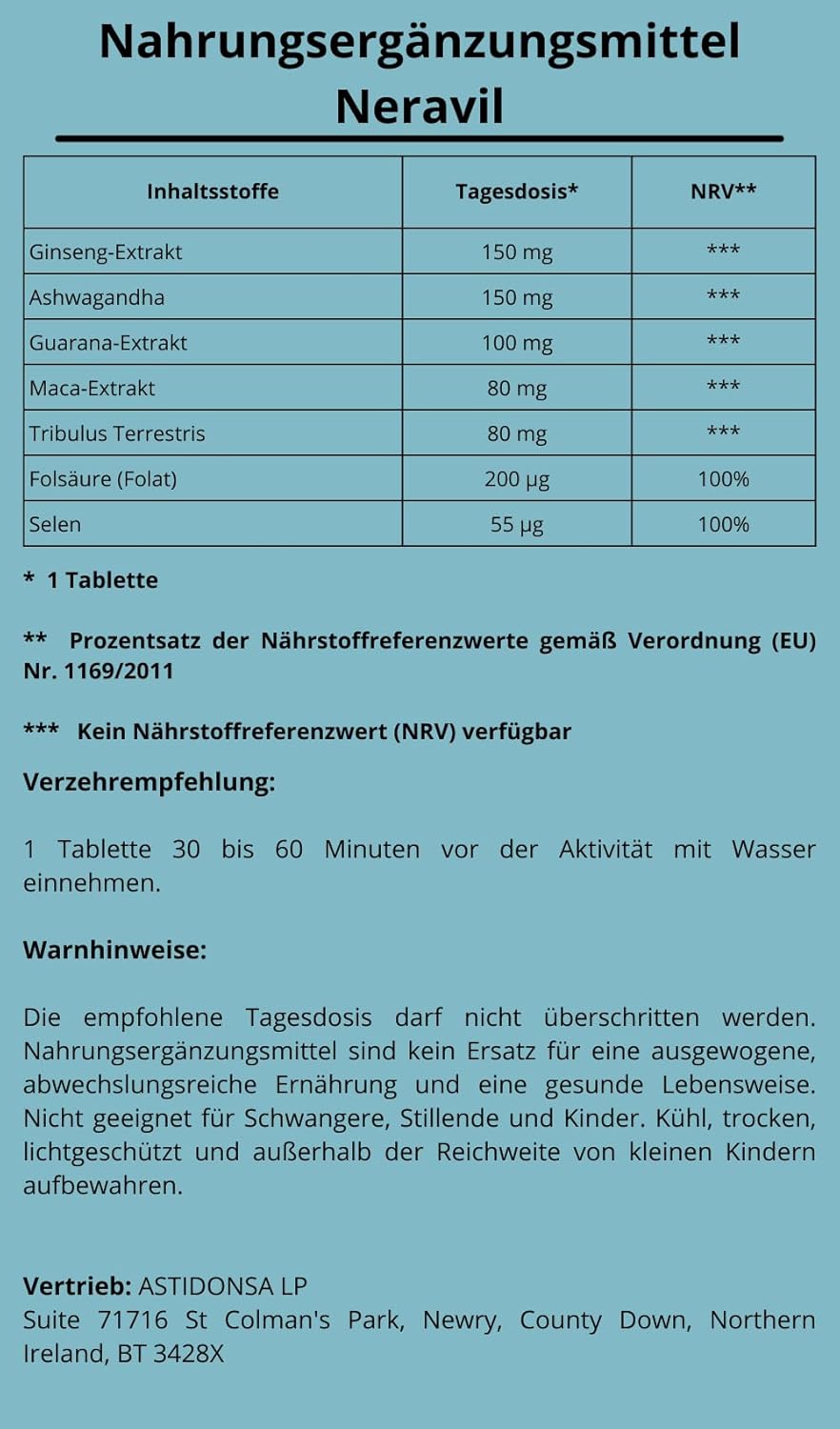 Nahrungsergänzungsmittel
Neravil

| Inhaltsstoffe | Tagesdosis* | NRV** |
|---|---|---|
| Ginseng-Extrakt | 150 mg | *** |
| Ashwagandha | 150 mg | *** |
| Guarana-Extrakt | 100 mg | *** |
| Maca-Extrakt | 80 mg | *** |
| Tribulus Terrestris | 80 mg | *** |
| Folsäure (Folat) | 200 µg | 100% |
| Selen | 55 µg | 100% |

* 1 Tablette

** Prozentsatz der Nährstoffreferenzwerte gemäß Verordnung (EU) Nr. 1169/2011

*** Kein Nährstoffreferenzwert (NRV) verfügbar

Verzehrempfehlung:

1 Tablette 30 bis 60 Minuten vor der Aktivität mit Wasser einnehmen.

Warnhinweise:

Die empfohlene Tagesdosis darf nicht überschritten werden. Nahrungsergänzungsmittel sind kein Ersatz für eine ausgewogene, abwechslungsreiche Ernährung und eine gesunde Lebensweise. Nicht geeignet für Schwangere, Stillende und Kinder. Kühl, trocken, lichtgeschützt und außerhalb der Reichweite von kleinen Kindern aufbewahren.

Vertrieb: ASTIDONSA LP
Suite 71716 St Colman's Park, Newry, County Down, Northern Ireland, BT 3428X